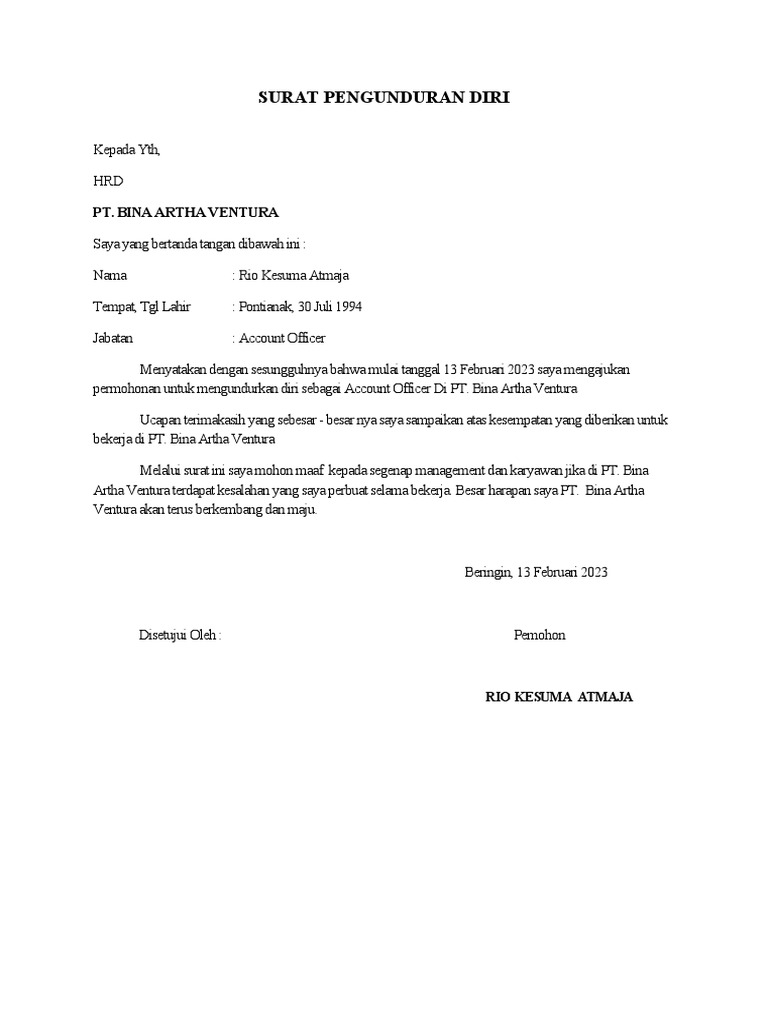 SURAT PENGUNDURAN DIRI

Kepada Yth,

HRD

PT. BINA ARTHA VENTURA

Saya yang bertanda tangan dibawah ini :

Nama : Rio Kesuma Atmaja

Tempat, Tgl Lahir : Pontianak, 30 Juli 1994

Jabatan : Account Officer

Menyatakan dengan sesungguhnya bahwa mulai tanggal 13 Februari 2023 saya mengajukan permohonan untuk mengundurkan diri sebagai Account Officer Di PT. Bina Artha Ventura

Ucapan terimakasih yang sebesar - besar nya saya sampaikan atas kesempatan yang diberikan untuk bekerja di PT. Bina Artha Ventura

Melalui surat ini saya mohon maaf kepada segenap management dan karyawan jika di PT. Bina Artha Ventura terdapat kesalahan yang saya perbuat selama bekerja. Besar harapan saya PT. Bina Artha Ventura akan terus berkembang dan maju.

Beringin, 13 Februari 2023

Disetujui Oleh :

Pemohon

RIO KESUMA ATMAJA